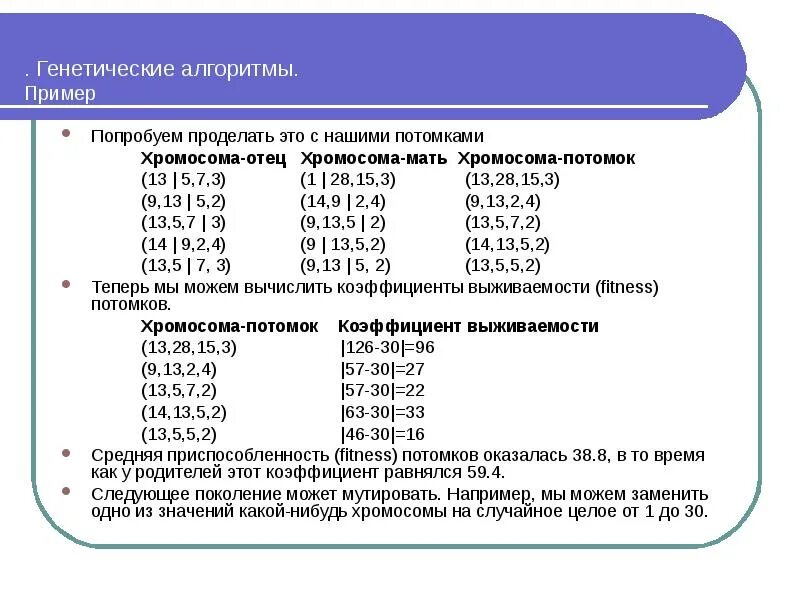 . Генетические алгоритмы.
Пример

Попробуем проделать это с нашими потомками

| Хромосома-отец | Хромосома-мать | Хромосома-потомок |
|---|---|---|
| (13 \| 5,7,3) | (1 \| 28,15,3) | (13,28,15,3) |
| (9,13 \| 5,2) | (14,9 \| 2,4) | (9,13,2,4) |
| (13,5,7 \| 3) | (9,13,5 \| 2) | (13,5,7,2) |
| (14 \| 9,2,4) | (9 \| 13,5,2) | (14,13,5,2) |
| (13,5 \| 7, 3) | (9,13 \| 5, 2) | (13,5,5,2) |

Теперь мы можем вычислить коэффициенты выживаемости (fitness) потомков.

| Хромосома-потомок | Коэффициент выживаемости |
|---|---|
| (13,28,15,3) | \|126-30\|=96 |
| (9,13,2,4) | \|57-30\|=27 |
| (13,5,7,2) | \|57-30\|=22 |
| (14,13,5,2) | \|63-30\|=33 |
| (13,5,5,2) | \|46-30\|=16 |

Средняя приспособленность (fitness) потомков оказалась 38.8, в то время как у родителей этот коэффициент равнялся 59.4.

Следующее поколение может мутировать. Например, мы можем заменить одно из значений какой-нибудь хромосомы на случайное целое от 1 до 30.